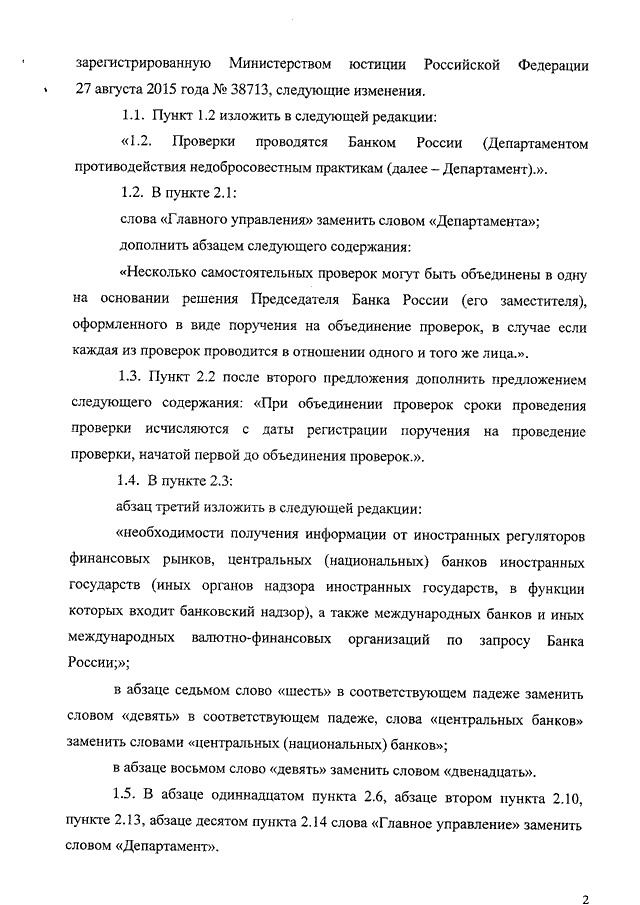 зарегистрированную Министерством юстиции Российской Федерации 27 августа 2015 года № 38713, следующие изменения.

1.1. Пункт 1.2 изложить в следующей редакции:

«1.2. Проверки проводятся Банком России (Департаментом противодействия недобросовестным практикам (далее – Департамент).».

1.2. В пункте 2.1:

слова «Главного управления» заменить словом «Департамента»;

дополнить абзацем следующего содержания:

«Несколько самостоятельных проверок могут быть объединены в одну на основании решения Председателя Банка России (его заместителя), оформленного в виде поручения на объединение проверок, в случае если каждая из проверок проводится в отношении одного и того же лица.».

1.3. Пункт 2.2 после второго предложения дополнить предложением следующего содержания: «При объединении проверок сроки проведения проверки исчисляются с даты регистрации поручения на проведение проверки, начатой первой до объединения проверок.».

1.4. В пункте 2.3:

абзац третий изложить в следующей редакции:

«необходимости получения информации от иностранных регуляторов финансовых рынков, центральных (национальных) банков иностранных государств (иных органов надзора иностранных государств, в функции которых входит банковский надзор), а также международных банков и иных международных валютно-финансовых организаций по запросу Банка России;»;

в абзаце седьмом слово «шесть» в соответствующем падеже заменить словом «девять» в соответствующем падеже, слова «центральных банков» заменить словами «центральных (национальных) банков»;

в абзаце восьмом слово «девять» заменить словом «двенадцать».

1.5. В абзаце одиннадцатом пункта 2.6, абзаце втором пункта 2.10, пункте 2.13, абзаце десятом пункта 2.14 слова «Главное управление» заменить словом «Департамент».

2